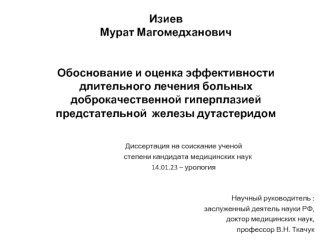 Изиев
Мурат Магомедханович

Обоснование и оценка эффективности длительного лечения больных доброкачественной гиперплазией предстательной железы дутастеридом

Диссертация на соискание ученой степени кандидата медицинских наук
14.01.23 – урология

Научный руководитель :
заслуженный деятель науки РФ,
доктор медицинских наук,
профессор В.Н. Ткачук